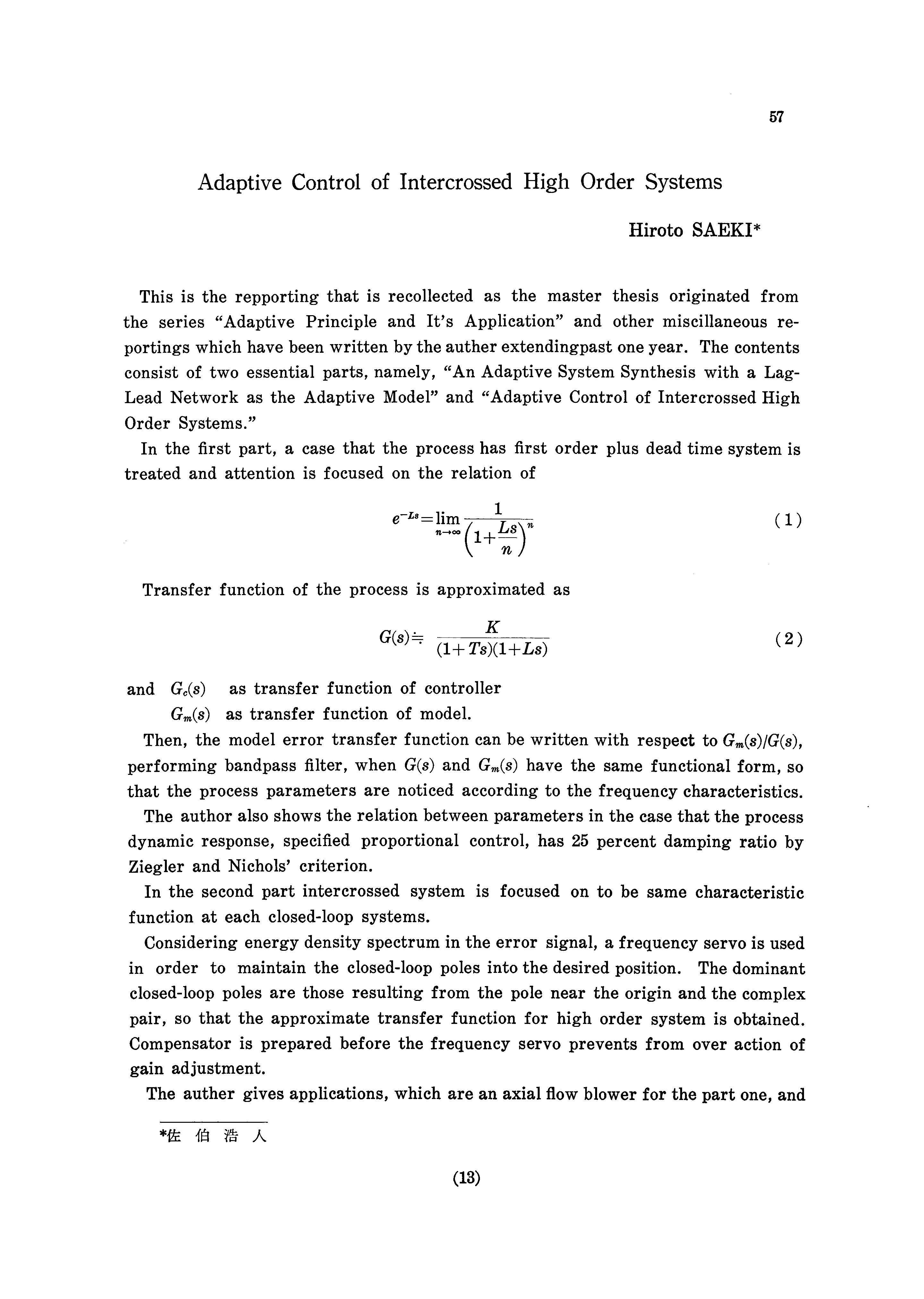 57

Adaptive Control of Intercrossed High Order Systems

Hiroto SAEKI*

This is the repporting that is recollected as the master thesis originated from the series "Adaptive Principle and It's Application" and other miscillaneous reportings which have been written by the auther extendingpast one year. The contents consist of two essential parts, namely, "An Adaptive System Synthesis with a Lag-Lead Network as the Adaptive Model" and "Adaptive Control of Intercrossed High Order Systems."

In the first part, a case that the process has first order plus dead time system is treated and attention is focused on the relation of

$e^{-Ls}=\lim_{n\to\infty}\frac{1}{\left(1+\frac{Ls}{n}\right)^n}$ (1)

Transfer function of the process is approximated as

$G(s)\fallingdotseq\frac{K}{(1+Ts)(1+Ls)}$ (2)

and $G_c(s)$ as transfer function of controller
$G_m(s)$ as transfer function of model.

Then, the model error transfer function can be written with respect to $G_m(s)/G(s)$, performing bandpass filter, when $G(s)$ and $G_m(s)$ have the same functional form, so that the process parameters are noticed according to the frequency characteristics.

The author also shows the relation between parameters in the case that the process dynamic response, specified proportional control, has 25 percent damping ratio by Ziegler and Nichols' criterion.

In the second part intercrossed system is focused on to be same characteristic function at each closed-loop systems.

Considering energy density spectrum in the error signal, a frequency servo is used in order to maintain the closed-loop poles into the desired position. The dominant closed-loop poles are those resulting from the pole near the origin and the complex pair, so that the approximate transfer function for high order system is obtained. Compensator is prepared before the frequency servo prevents from over action of gain adjustment.

The auther gives applications, which are an axial flow blower for the part one, and

*佐 伯 浩 人

(13)